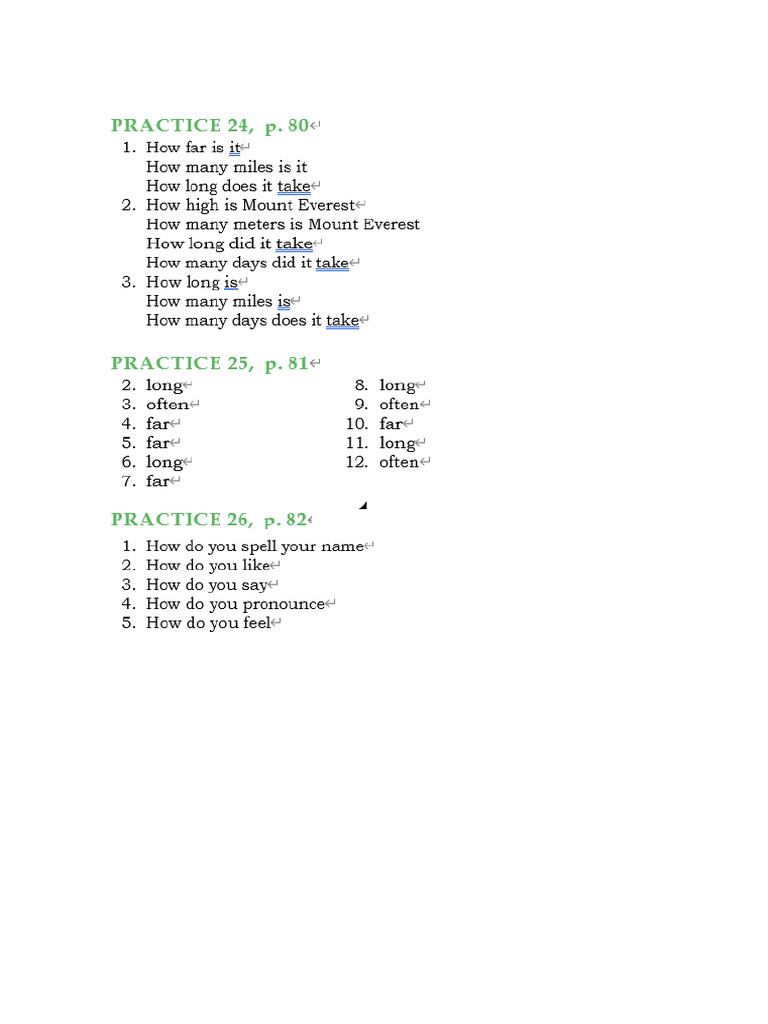 PRACTICE 24, p. 80

1. How far is it
How many miles is it
How long does it take
2. How high is Mount Everest
How many meters is Mount Everest
How long did it take
How many days did it take
3. How long is
How many miles is
How many days does it take

PRACTICE 25, p. 81

2. long
3. often
4. far
5. far
6. long
7. far
8. long
9. often
10. far
11. long
12. often

PRACTICE 26, p. 82

1. How do you spell your name
2. How do you like
3. How do you say
4. How do you pronounce
5. How do you feel